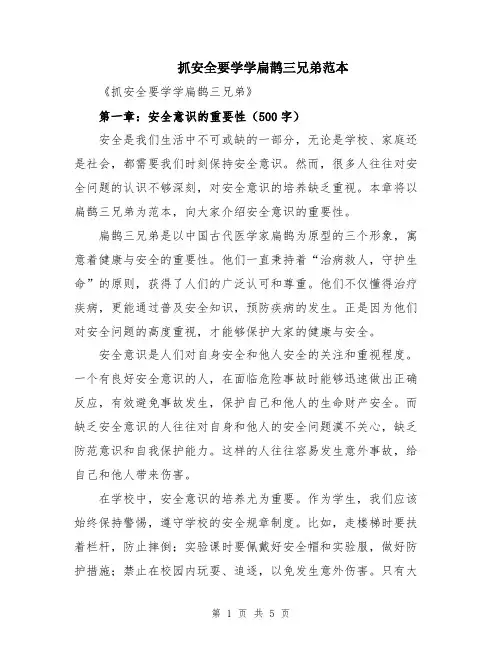 抓安全要学学扁鹊三兄弟范本

《抓安全要学学扁鹊三兄弟》

第一章：安全意识的重要性（500字）

安全是我们生活中不可或缺的一部分，无论是学校、家庭还是社会，都需要我们时刻保持安全意识。然而，很多人往往对安全问题的认识不够深刻，对安全意识的培养缺乏重视。本章将以扁鹊三兄弟为范本，向大家介绍安全意识的重要性。

扁鹊三兄弟是以中国古代医学家扁鹊为原型的三个形象，寓意着健康与安全的重要性。他们一直秉持着“治病救人，守护生命”的原则，获得了人们的广泛认可和尊重。他们不仅懂得治疗疾病，更能通过普及安全知识，预防疾病的发生。正是因为他们对安全问题的高度重视，才能够保护大家的健康与安全。

安全意识是人们对自身安全和他人安全的关注和重视程度。一个有良好安全意识的人，在面临危险事故时能够迅速做出正确反应，有效避免事故发生，保护自己和他人的生命财产安全。而缺乏安全意识的人往往对自身和他人的安全问题漠不关心，缺乏防范意识和自我保护能力。这样的人往往容易发生意外事故，给自己和他人带来伤害。

在学校中，安全意识的培养尤为重要。作为学生，我们应该始终保持警惕，遵守学校的安全规章制度。比如，走楼梯时要扶着栏杆，防止摔倒；实验课时要佩戴好安全帽和实验服，做好防护措施；禁止在校园内玩耍、追逐，以免发生意外伤害。只有大

第 1 页 共 5 页